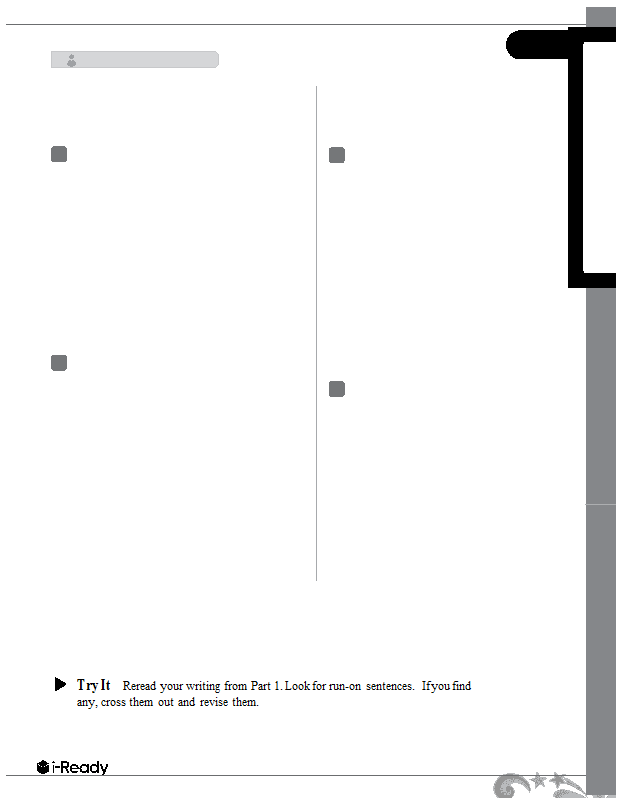 Try It Reread your writing from Part 1. Look for run-on sentences. If you find any, cross them out and revise them.

i-Ready